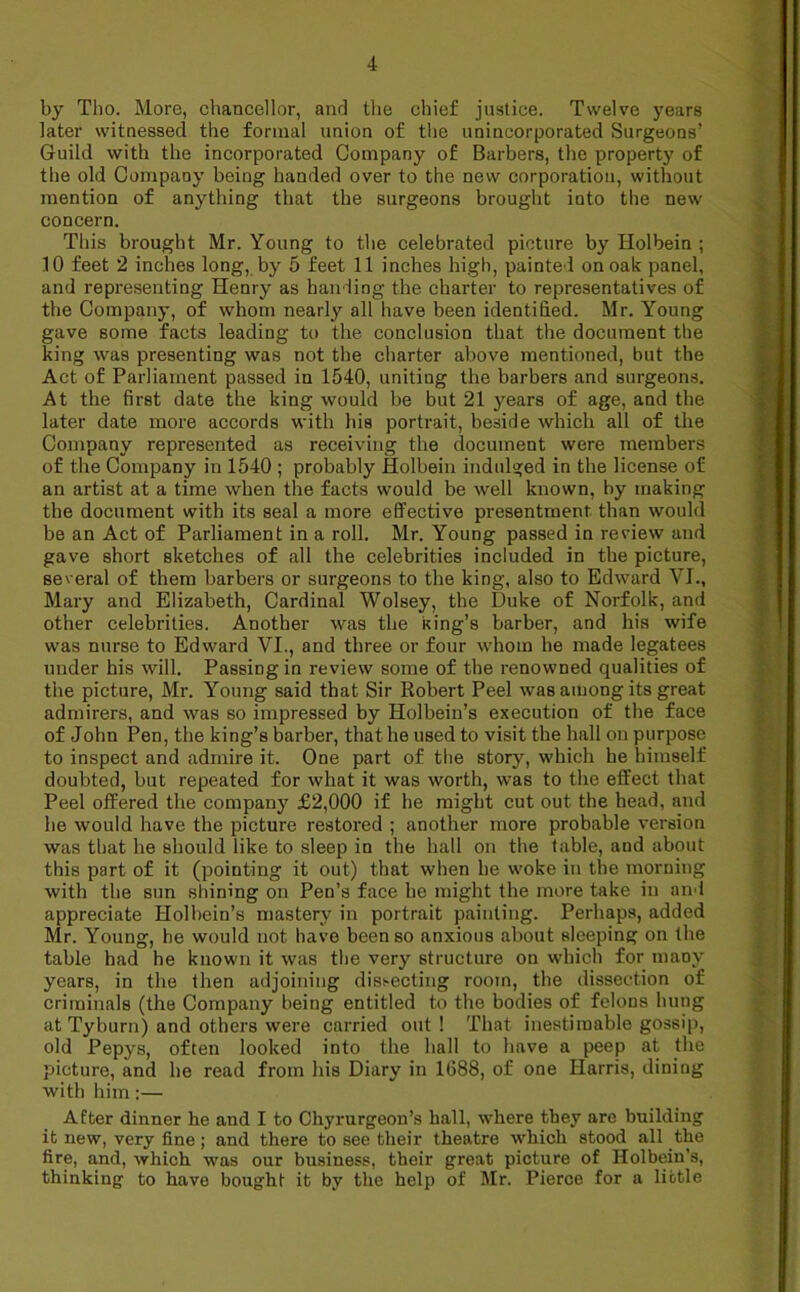 4

by Tho. More, chancellor, and the chief justice. Twelve years later witnessed the formal union of the unincorporated Surgeons' Guild with the incorporated Company of Barbers, the property of the old Company being handed over to the new corporation, without mention of anything that the surgeons brought into the new concern.

This brought Mr. Young to the celebrated picture by Holbein ; 10 feet 2 inches long, by 5 feet 11 inches high, painted on oak panel, and representing Henry as handing the charter to representatives of the Company, of whom nearly all have been identified. Mr. Young gave some facts leading to the conclusion that the document the king was presenting was not the charter above mentioned, but the Act of Parliament passed in 1540, uniting the barbers and surgeons. At the first date the king would be but 21 years of age, and the later date more accords with his portrait, beside which all of the Company represented as receiving the document were members of the Company in 1540 ; probably Holbein indulged in the license of an artist at a time when the facts would be well known, by making the document with its seal a more effective presentment than would be an Act of Parliament in a roll. Mr. Young passed in review and gave short sketches of all the celebrities included in the picture, several of them barbers or surgeons to the king, also to Edward VI., Mary and Elizabeth, Cardinal Wolsey, the Duke of Norfolk, and other celebrities. Another was the king's barber, and his wife was nurse to Edward VI., and three or four whom he made legatees under his will. Passing in review some of the renowned qualities of the picture, Mr. Young said that Sir Robert Peel was among its great admirers, and was so impressed by Holbein's execution of the face of John Pen, the king's barber, that he used to visit the hall on purpose to inspect and admire it. One part of the story, which he himself doubted, but repeated for what it was worth, was to the effect that Peel offered the company £2,000 if he might cut out the head, and he would have the picture restored ; another more probable version was that he should like to sleep in the hall on the table, and about this part of it (pointing it out) that when he woke in the morning with the sun shining on Pen's face he might the more take in and appreciate Holbein's mastery in portrait painting. Perhaps, added Mr. Young, he would not have been so anxious about sleeping on the table had he known it was the very structure on which for many years, in the then adjoining dissecting room, the dissection of criminals (the Company being entitled to the bodies of felons hung at Tyburn) and others were carried out ! That inestimable gossip, old Pepys, often looked into the hall to have a peep at the picture, and he read from his Diary in 1688, of one Harris, dining with him :—

After dinner he and I to Chyrurgeon's hall, where they are building it new, very fine ; and there to see their theatre which stood all the fire, and, which was our business, their great picture of Holbein's, thinking to have bought it by the help of Mr. Pierce for a little